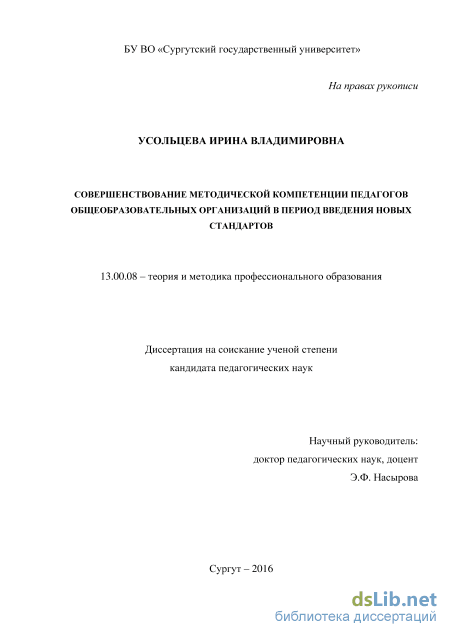 БУ ВО «Сургутский государственный университет»

На правах рукописи

УСОЛЬЦЕВА ИРИНА ВЛАДИМИРОВНА

СОВЕРШЕНСТВОВАНИЕ МЕТОДИЧЕСКОЙ КОМПЕТЕНЦИИ ПЕДАГОГОВ ОБЩЕОБРАЗОВАТЕЛЬНЫХ ОРГАНИЗАЦИЙ В ПЕРИОД ВВЕДЕНИЯ НОВЫХ СТАНДАРТОВ

13.00.08 – теория и методика профессионального образования

Диссертация на соискание ученой степени
кандидата педагогических наук

Научный руководитель:
доктор педагогических наук, доцент
Э.Ф. Насырова

Сургут – 2016

dsLib.net
библиотека диссертаций